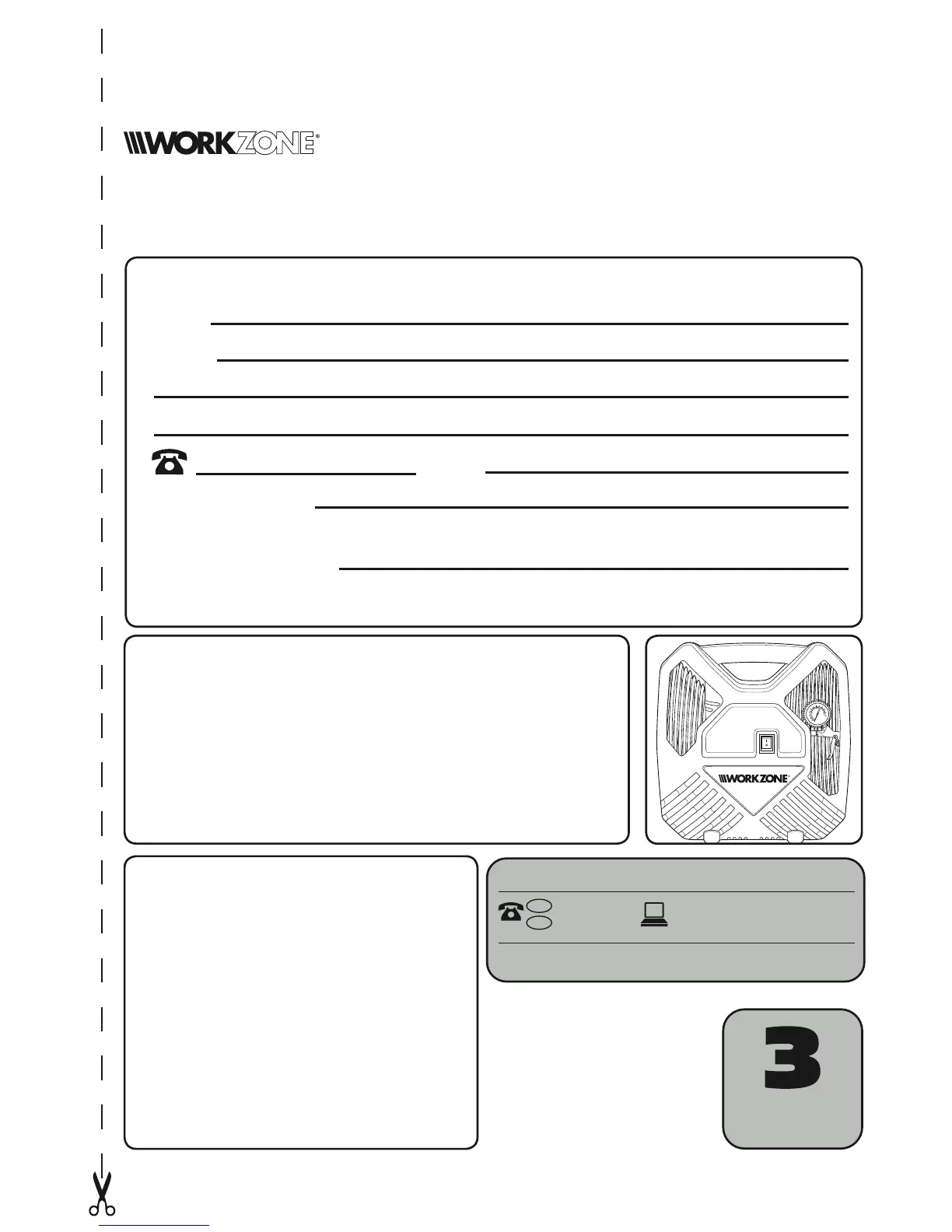 WORKZONE®

WORKZONE®

3